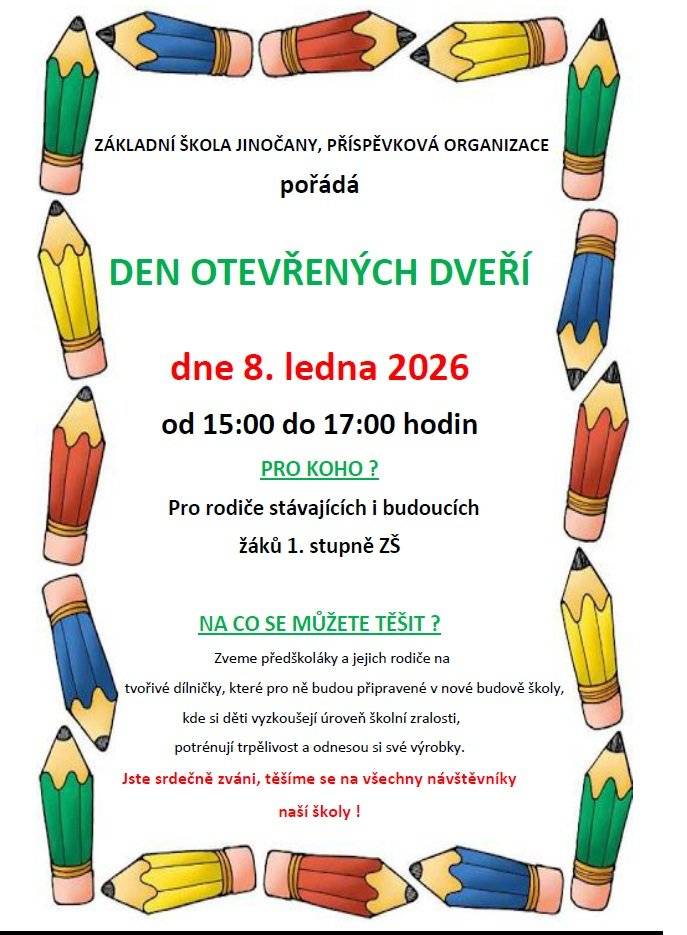 ZÁKLADNÍ ŠKOLA JINOČANY, PŘÍSPĚVKOVÁ ORGANIZACE

pořádá

DEN OTEVŘENÝCH DVEŘÍ

dne 8. ledna 2026

od 15:00 do 17:00 hodin

PRO KOHO ?

Pro rodiče stávajících i budoucích žáků 1. stupně ZŠ

NA CO SE MŮŽETE TĚŠIT ?

Zveme předškoláky a jejich rodiče na tvořivé dílničky, které pro ně budou připravené v nové budově školy, kde si děti vyzkoušejí úroveň školní zralosti, potrénují trpělivost a odnesou si své výrobky.

Jste srdečně zváni, těšíme se na všechny návštěvníky naší školy !